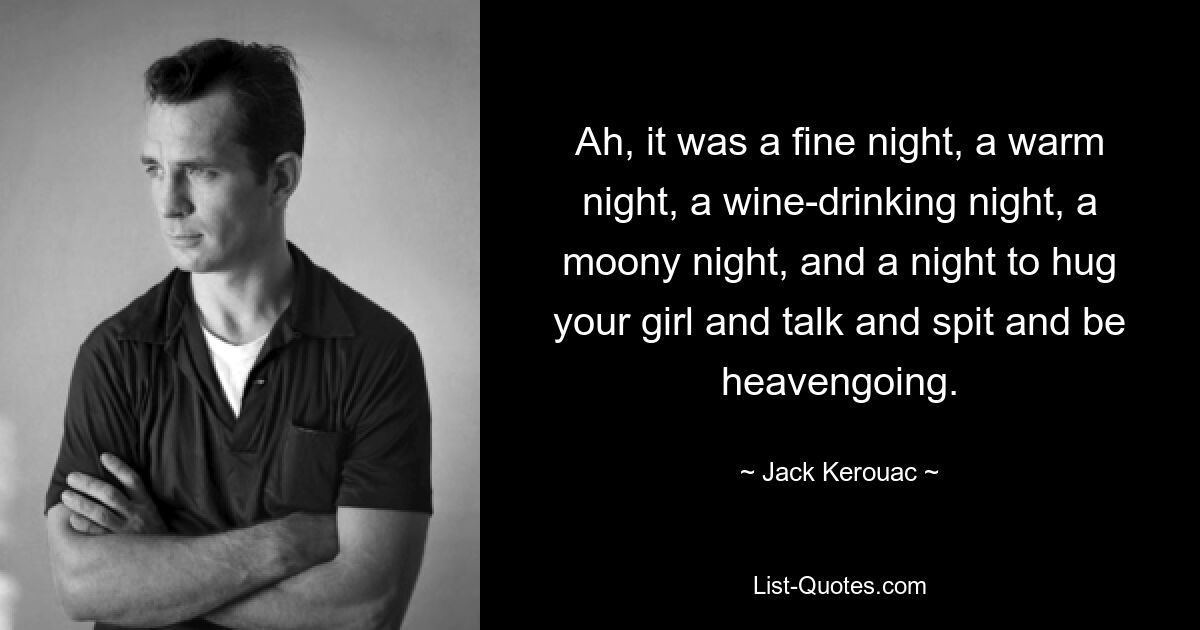 Ah, it was a fine night, a warm night, a wine-drinking night, a moony night, and a night to hug your girl and talk and spit and be heavengoing.

~ Jack Kerouac ~

List-Quotes.com